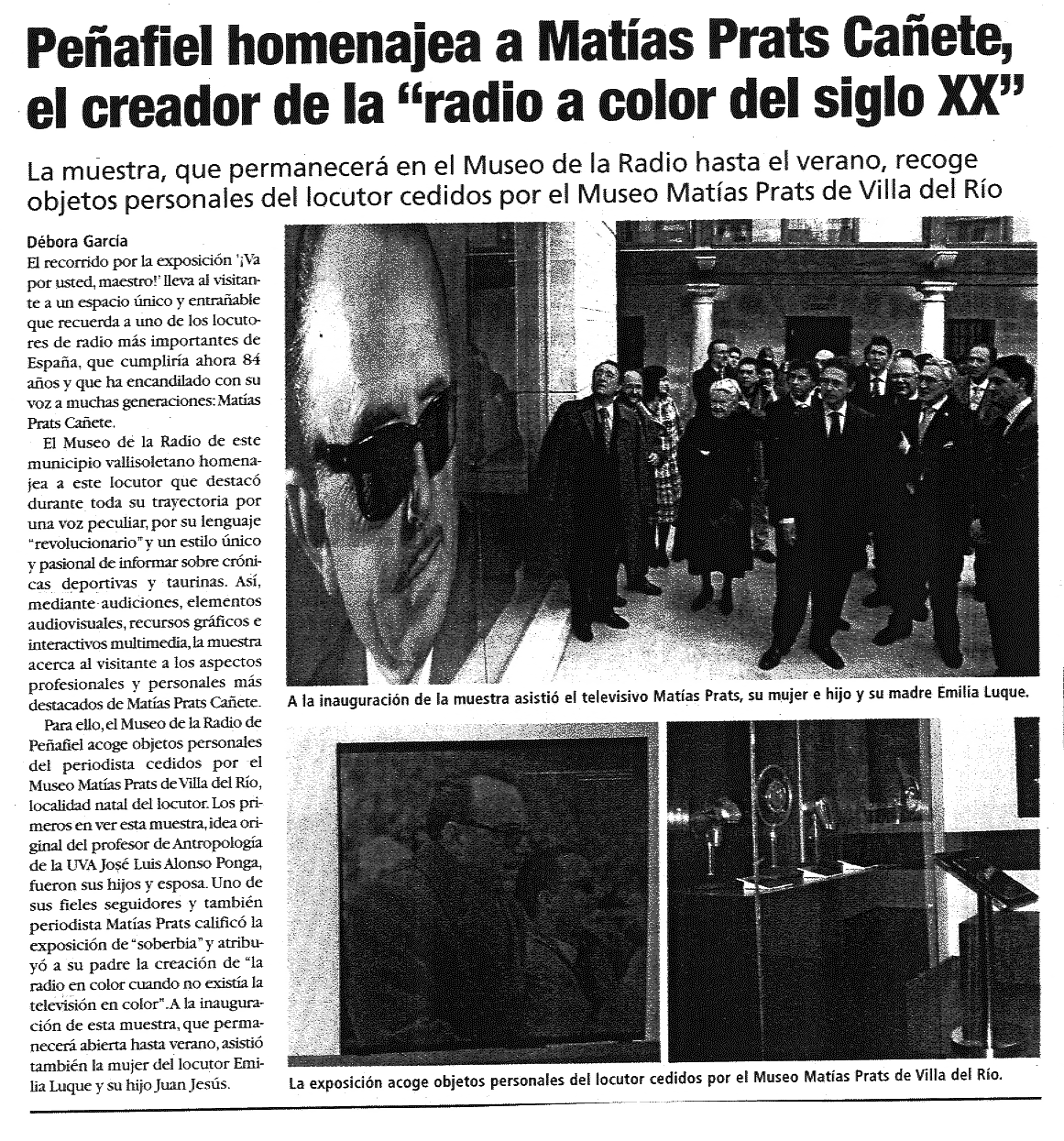 Peñafiel homenajea a Matías Prats Cañete, el creador de la "radio a color del siglo XX"

La muestra, que permanecerá en el Museo de la Radio hasta el verano, recoge objetos personales del locutor cedidos por el Museo Matías Prats de Villa del Río

Débora García

El recorrido por la exposición '¡Va por usted, maestro!' lleva al visitante a un espacio único y entrañable que recuerda a uno de los locutores de radio más importantes de España, que cumpliría ahora 84 años y que ha encandilado con su voz a muchas generaciones: Matías Prats Cañete.

El Museo de la Radio de este municipio vallisoletano homenajea a este locutor que destacó durante toda su trayectoria por una voz peculiar, por su lenguaje "revolucionario" y un estilo único y pasional de informar sobre crónicas deportivas y taurinas. Así, mediante audiciones, elementos audiovisuales, recursos gráficos e interactivos multimedia, la muestra acerca al visitante a los aspectos profesionales y personales más destacados de Matías Prats Cañete.

Para ello, el Museo de la Radio de Peñafiel acoge objetos personales del periodista cedidos por el Museo Matías Prats de Villa del Río, localidad natal del locutor. Los primeros en ver esta muestra, idea original del profesor de Antropología de la UVA José Luis Alonso Ponga, fueron sus hijos y esposa. Uno de sus fieles seguidores y también periodista Matías Prats calificó la exposición de "soberbia" y atribuyó a su padre la creación de "la radio en color cuando no existía la televisión en color". A la inauguración de esta muestra, que permanecerá abierta hasta verano, asistió también la mujer del locutor Emilia Luque y su hijo Juan Jesús.

A la inauguración de la muestra asistió el televisivo Matías Prats, su mujer e hijo y su madre Emilia Luque.

La exposición acoge objetos personales del locutor cedidos por el Museo Matías Prats de Villa del Río.